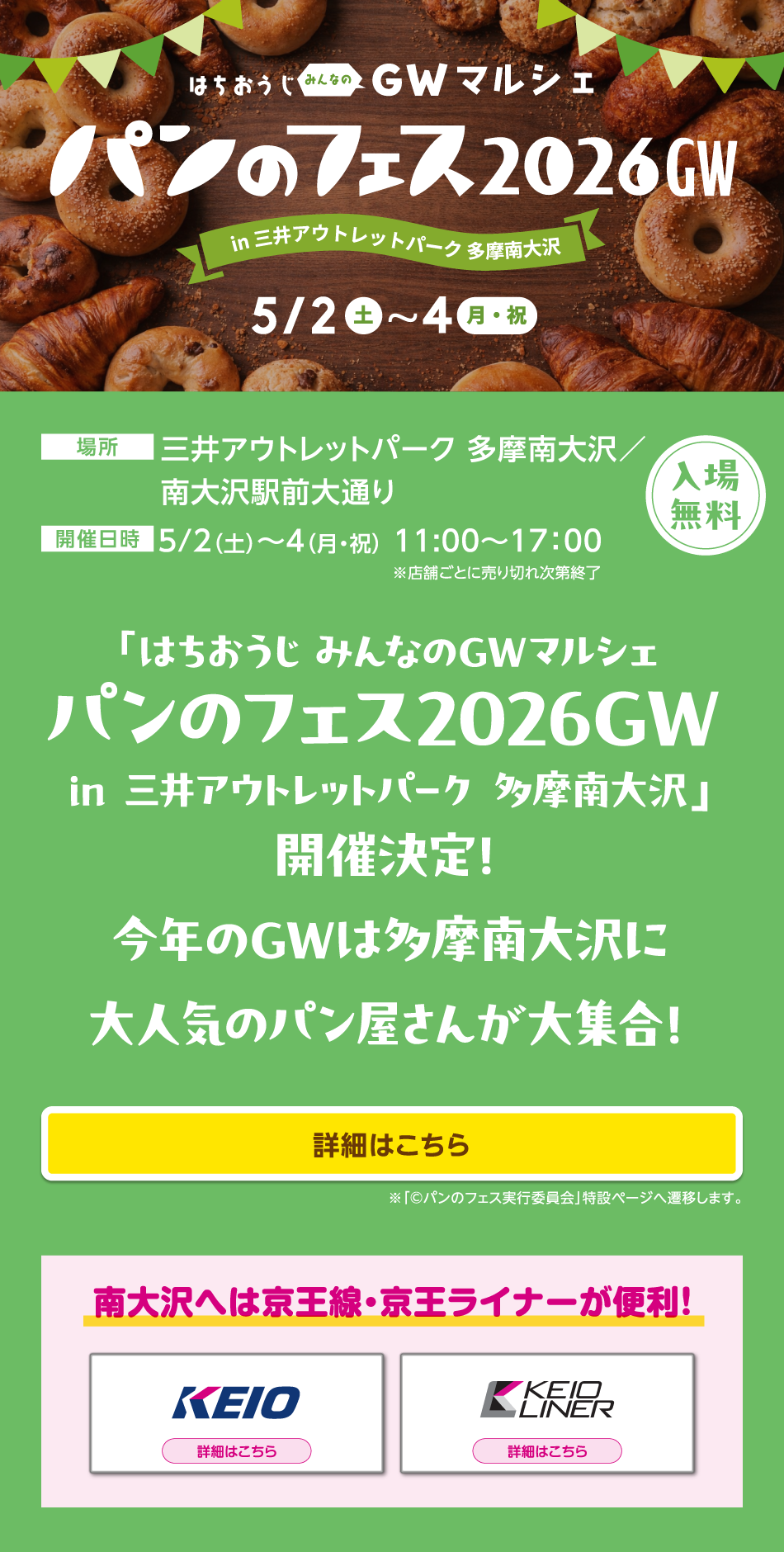 はちおうじ みんなの GWマルシェ
パンのフェス2026GW
in 三井アウトレットパーク 多摩南大沢
5/2 土 ～4 月・祝

場所 三井アウトレットパーク 多摩南大沢／南大沢駅前大通り
開催日時 5/2(土)～4(月・祝) 11:00～17:00
※店舗ごとに売り切れ次第終了

入場無料

「はちおうじ みんなのGWマルシェ
パンのフェス2026GW
in 三井アウトレットパーク 多摩南大沢」
開催決定！
今年のGWは多摩南大沢に
大人気のパン屋さんが大集合！

詳細はこちら
※「©パンのフェス実行委員会」特設ページへ遷移します。

南大沢へは京王線・京王ライナーが便利！

KEIO
詳細はこちら

KEIO LINER
詳細はこちら